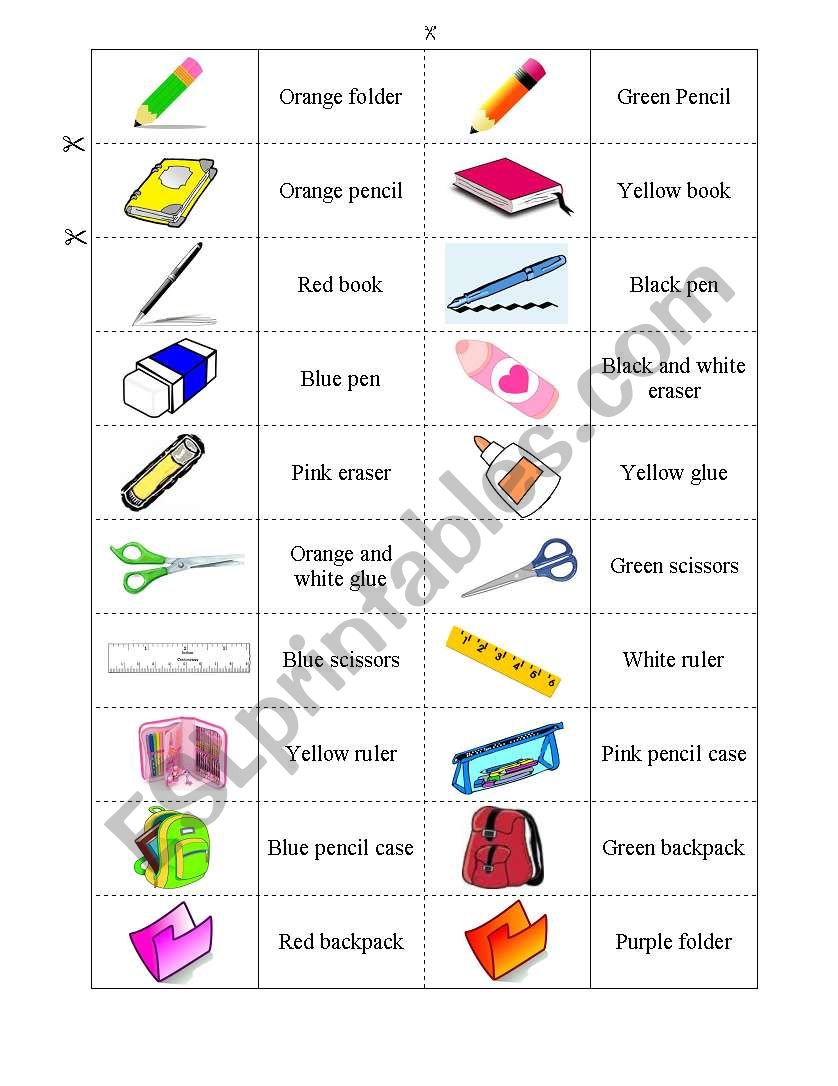 | | | | |
|---|---|---|---|
| | Orange folder | | Green Pencil |
| | Orange pencil | | Yellow book |
| | Red book | | Black pen |
| | Blue pen | | Black and white eraser |
| | Pink eraser | | Yellow glue |
| | Orange and white glue | | Green scissors |
| | Blue scissors | | White ruler |
| | Yellow ruler | | Pink pencil case |
| | Blue pencil case | | Green backpack |
| | Red backpack | | Purple folder |

ESLprintables.com